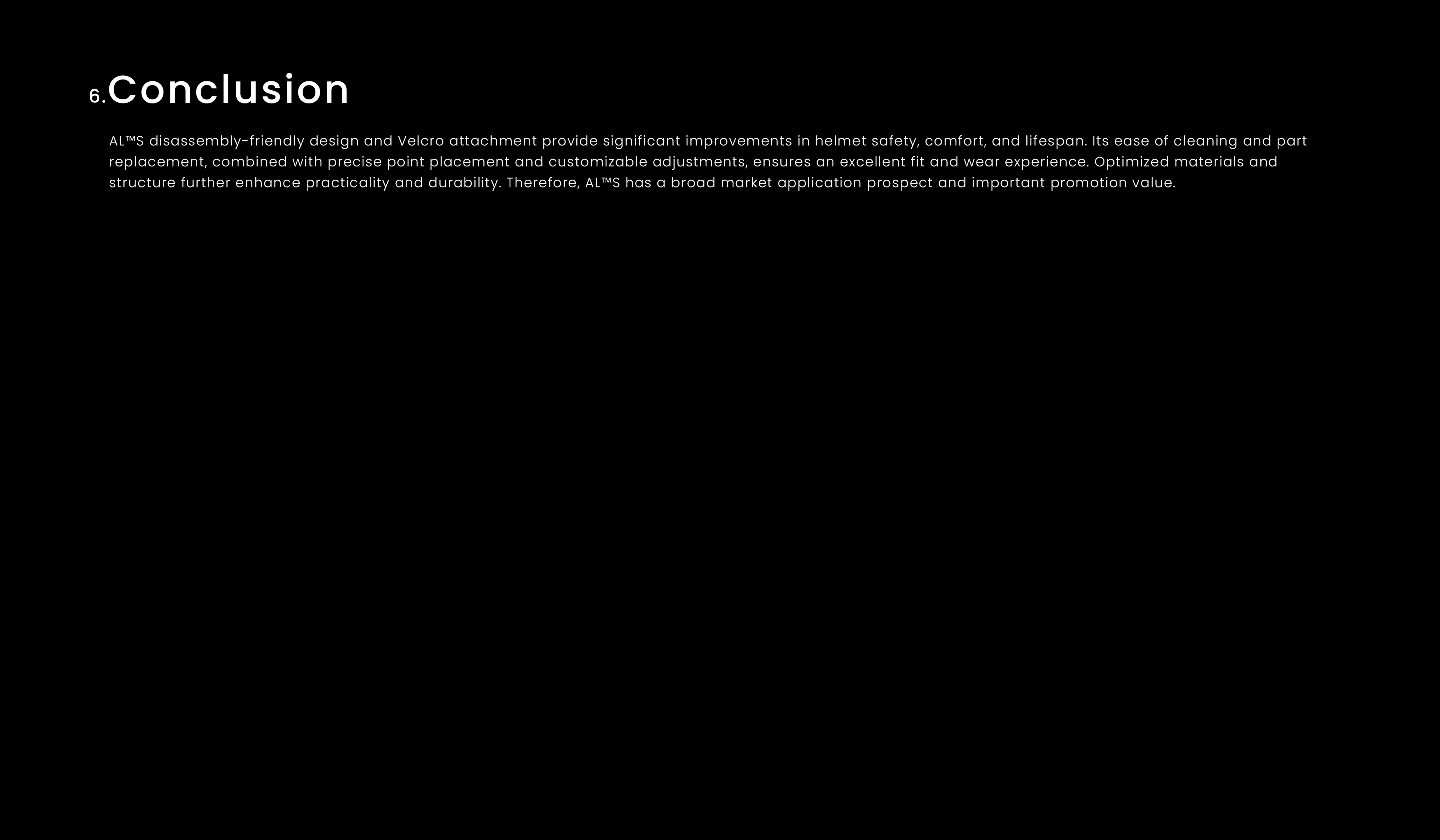 6. Conclusion

AL™S disassembly-friendly design and Velcro attachment provide significant improvements in helmet safety, comfort, and lifespan. Its ease of cleaning and part replacement, combined with precise point placement and customizable adjustments, ensures an excellent fit and wear experience. Optimized materials and structure further enhance practicality and durability. Therefore, AL™S has a broad market application prospect and important promotion value.